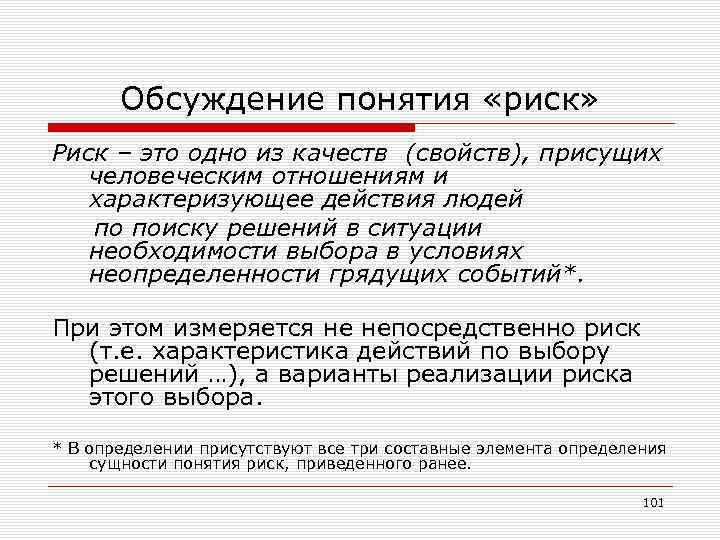 Обсуждение понятия «риск»

Риск – это одно из качеств (свойств), присущих человеческим отношениям и характеризующее действия людей по поиску решений в ситуации необходимости выбора в условиях неопределенности грядущих событий*.

При этом измеряется не непосредственно риск (т.е. характеристика действий по выбору решений …), а варианты реализации риска этого выбора.

* В определении присутствуют все три составные элемента определения сущности понятия риск, приведенного ранее.

101